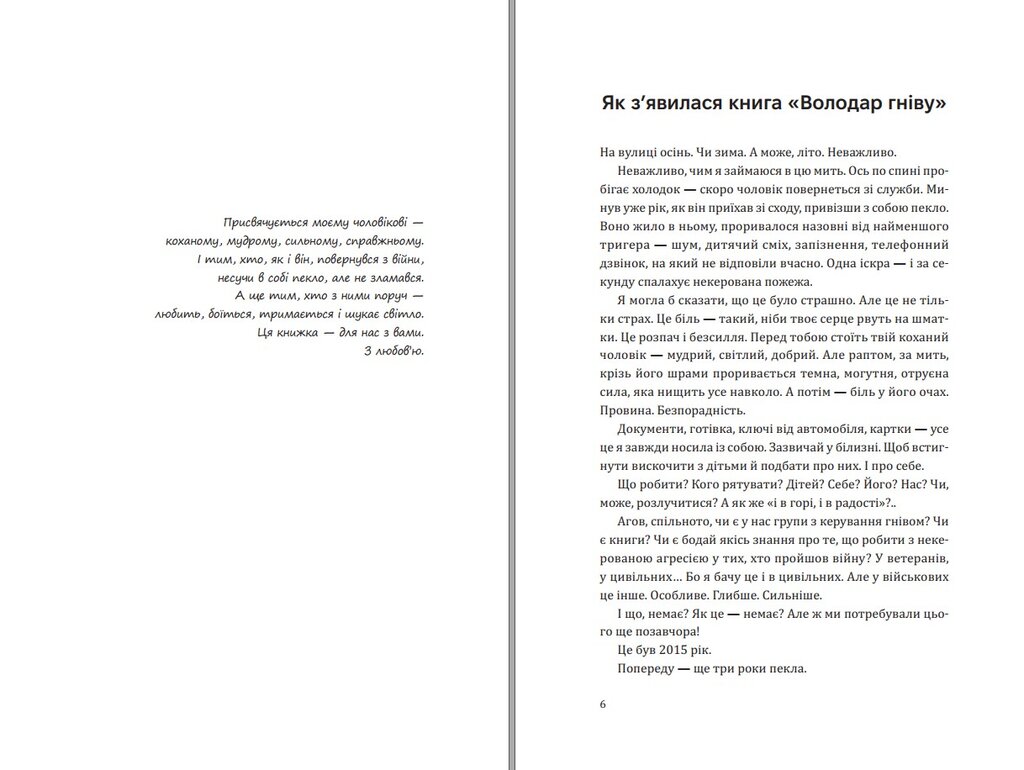 Присвячується моєму чоловікові — коханому, мудрому, сильному, справжньому. І тим, хто, як і він, повернувся з війни, несучи в собі пекло, але не зламався. А ще тим, хто з ними поруч — любить, боїться, тримається і шукає світло. Ця книжка — для нас з вами. З любов'ю.

Як з'явилася книга «Володар гніву»

На вулиці осінь. Чи зима. А може, літо. Неважливо.

Неважливо, чим я займаюся в цю мить. Ось по спині пробігає холодок — скоро чоловік повернеться зі служби. Минув уже рік, як він приїхав зі сходу, привізши з собою пекло. Воно жило в ньому, проривалося назовні від найменшого тригера — шум, дитячий сміх, запізнення, телефонний дзвінок, на який не відповіли вчасно. Одна іскра — і за секунду спалахує некерована пожежа.

Я могла б сказати, що це було страшно. Але це не тільки страх. Це біль — такий, ніби твоє серце рвуть на шматки. Це розпач і безсилля. Перед тобою стоїть твій коханий чоловік — мудрий, світлий, добрий. Але раптом, за мить, крізь його шрами проривається темна, могутня, отруєна сила, яка нищить усе навколо. А потім — біль у його очах. Провина. Безпорадність.

Документи, готівка, ключі від автомобіля, картки — усе це я завжди носила із собою. Зазвичай у білизні. Щоб встигнути вискочити з дітьми й подбати про них. І про себе.

Що робити? Кого рятувати? Дітей? Себе? Його? Нас? Чи, може, розлучитися? А як же «і в горі, і в радості»?..

Агов, спільното, чи є у нас групи з керування гнівом? Чи є книги? Чи є бодай якісь знання про те, що робити з некерованою агресією у тих, хто пройшов війну? У ветеранів, у цивільних… Бо я бачу це і в цивільних. Але у військових це інше. Особливе. Глибше. Сильніше.

І що, немає? Як це — немає? Але ж ми потребували цього ще позавчора!

Це був 2015 рік.

Попереду — ще три роки пекла.

6